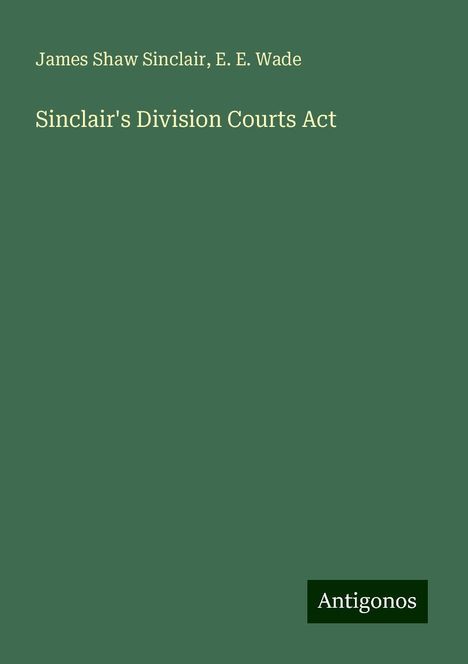 James Shaw Sinclair, E. E. Wade

Sinclair's Division Courts Act

Antigonos